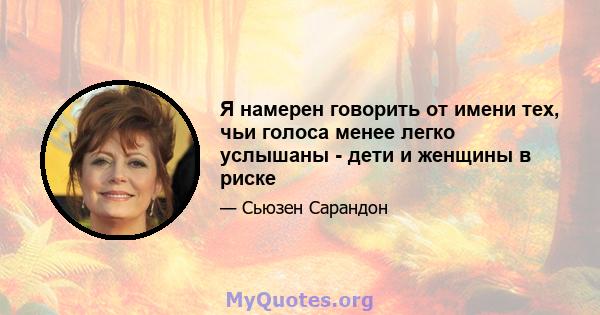 Я намерен говорить от имени тех, чьи голоса менее легко услышаны - дети и женщины в риске

— Сьюзен Сарандон

MyQuotes.org